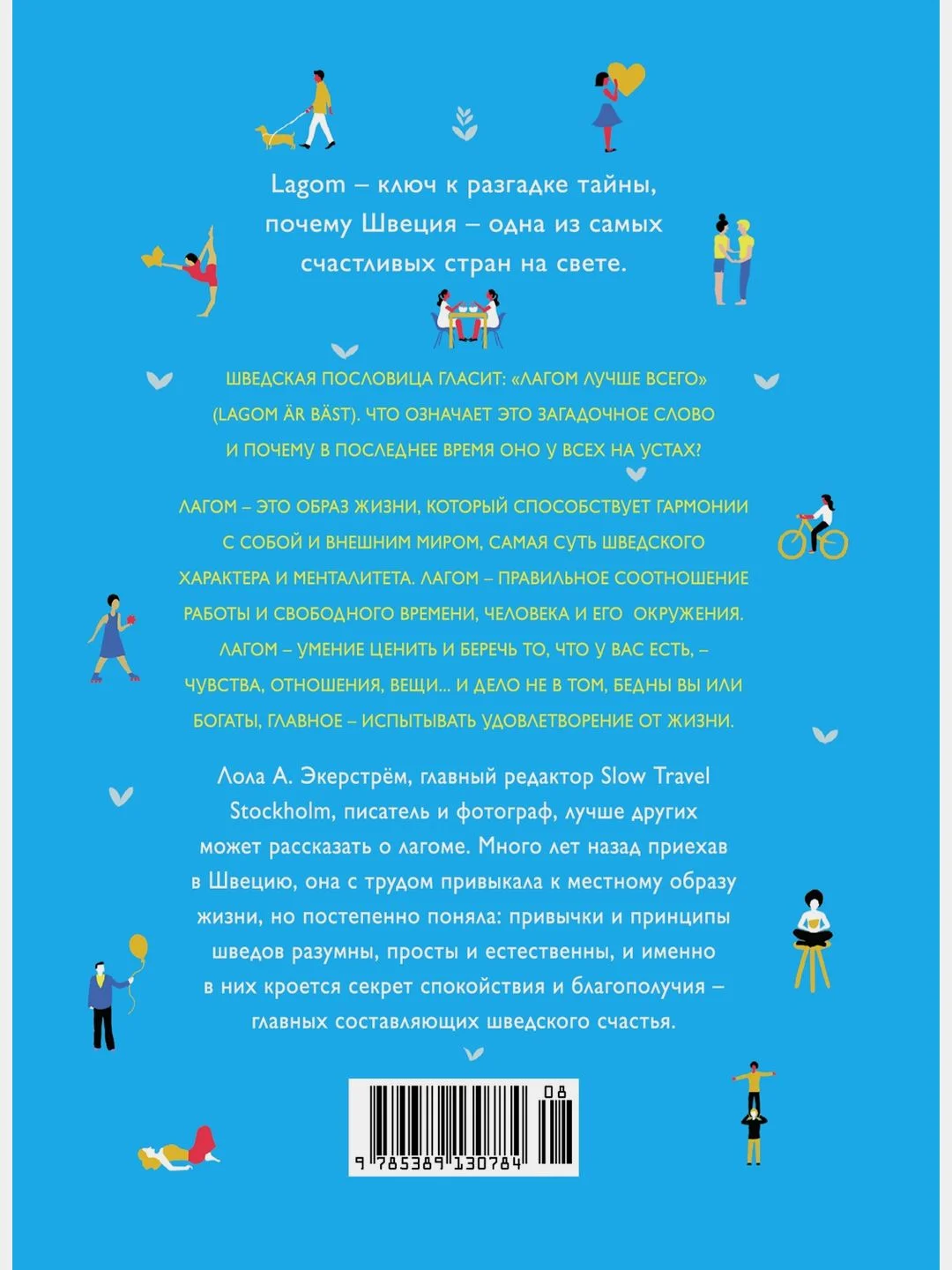 Lagom – ключ к разгадке тайны, почему Швеция – одна из самых счастливых стран на свете.

ШВЕДСКАЯ ПОСЛОВИЦА ГЛАСИТ: «ЛАГОМ ЛУЧШЕ ВСЕГО» (LAGOM ÄR BÄST). ЧТО ОЗНАЧАЕТ ЭТО ЗАГАДОЧНОЕ СЛОВО И ПОЧЕМУ В ПОСЛЕДНЕЕ ВРЕМЯ ОНО У ВСЕХ НА УСТАХ?

ЛАГОМ – ЭТО ОБРАЗ ЖИЗНИ, КОТОРЫЙ СПОСОБСТВУЕТ ГАРМОНИИ С СОБОЙ И ВНЕШНИМ МИРОМ, САМАЯ СУТЬ ШВЕДСКОГО ХАРАКТЕРА И МЕНТАЛИТЕТА. ЛАГОМ – ПРАВИЛЬНОЕ СООТНОШЕНИЕ РАБОТЫ И СВОБОДНОГО ВРЕМЕНИ, ЧЕЛОВЕКА И ЕГО ОКРУЖЕНИЯ. ЛАГОМ – УМЕНИЕ ЦЕНИТЬ И БЕРЕЧЬ ТО, ЧТО У ВАС ЕСТЬ, – ЧУВСТВА, ОТНОШЕНИЯ, ВЕЩИ... И ДЕЛО НЕ В ТОМ, БЕДНЫ ВЫ ИЛИ БОГАТЫ, ГЛАВНОЕ – ИСПЫТЫВАТЬ УДОВЛЕТВОРЕНИЕ ОТ ЖИЗНИ.

Лола А. Экерстрём, главный редактор Slow Travel Stockholm, писатель и фотограф, лучше других может рассказать о лагоме. Много лет назад приехав в Швецию, она с трудом привыкала к местному образу жизни, но постепенно поняла: привычки и принципы шведов разумны, просты и естественны, и именно в них кроется секрет спокойствия и благополучия – главных составляющих шведского счастья.

08
9 785389 130784